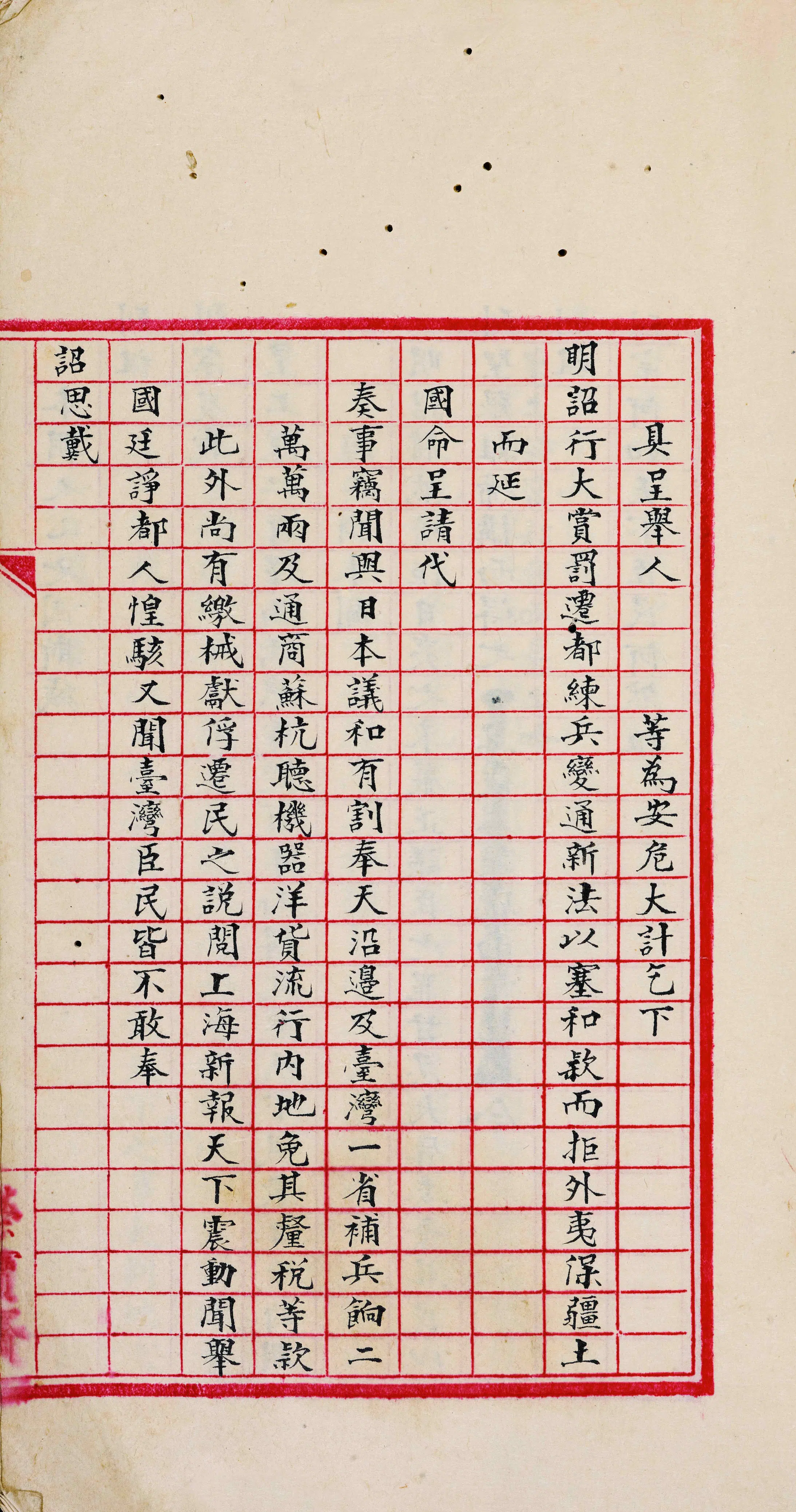 具呈舉人　　等為安危大計乞下

明詔行大賞罰遷都練兵變通新法以塞和款而拒外夷保疆土

而延

國命呈請代

奏事竊聞與日本議和有割奉天沿邊及臺灣一省補兵餉二

萬萬兩及通商蘇杭聽機器洋貨流行內地免其釐稅等款

此外尚有繳械獻俘遷民之說閱上海新報天下震動聞舉

國廷諍都人惶駭又聞臺灣臣民皆不敢奉

詔思戴